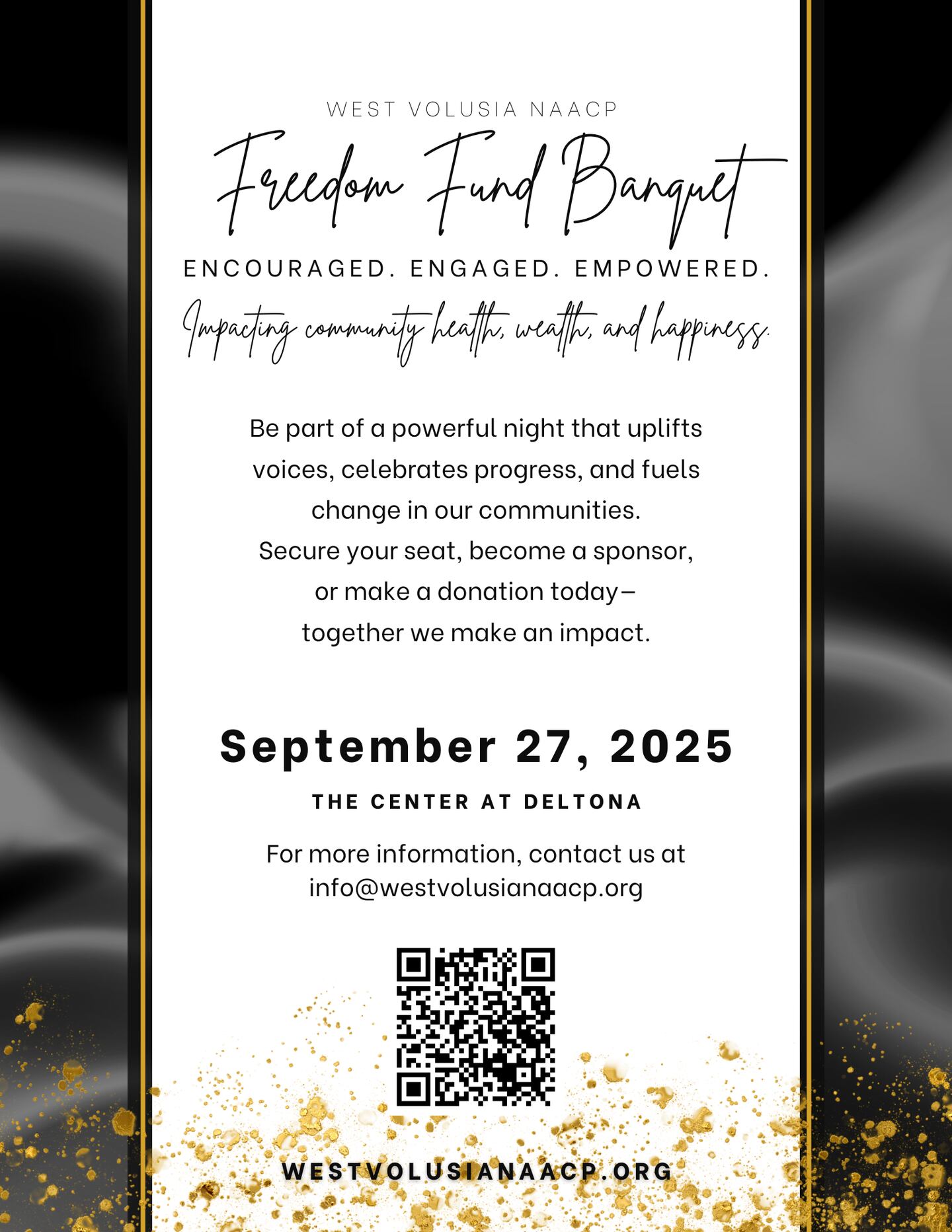 WEST VOLUSIA NAACP

Freedom Fund Banquet

ENCOURAGED. ENGAGED. EMPOWERED.

Impacting community health, wealth, and happiness.

Be part of a powerful night that uplifts voices, celebrates progress, and fuels change in our communities.
Secure your seat, become a sponsor, or make a donation today— together we make an impact.

September 27, 2025

THE CENTER AT DELTONA

For more information, contact us at info@westvolusianaacp.org

WESTVOLUSIANAACP.ORG